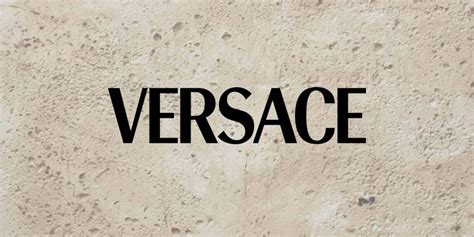 VERSACE